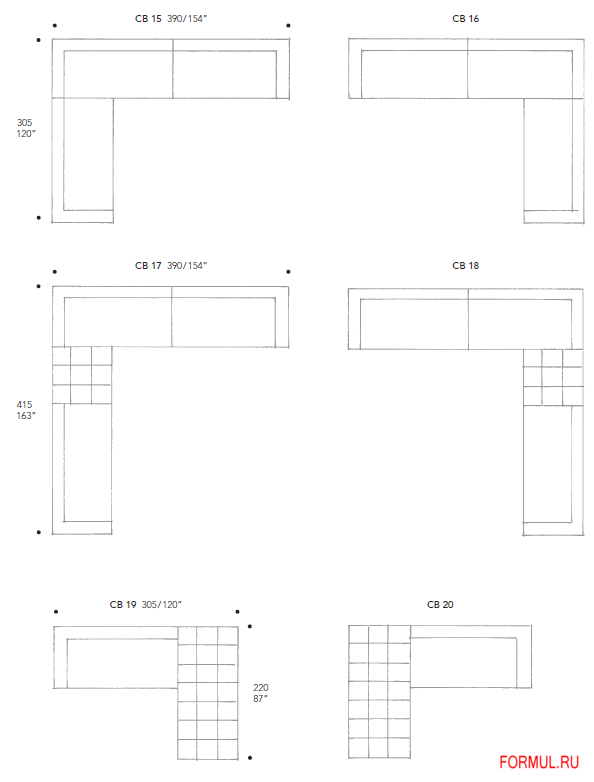 CB 15 390/154"

CB 16

305
120"

CB 17 390/154"

CB 18

415
163"

CB 19 305/120"

CB 20

220
87"

FORMUL.RU